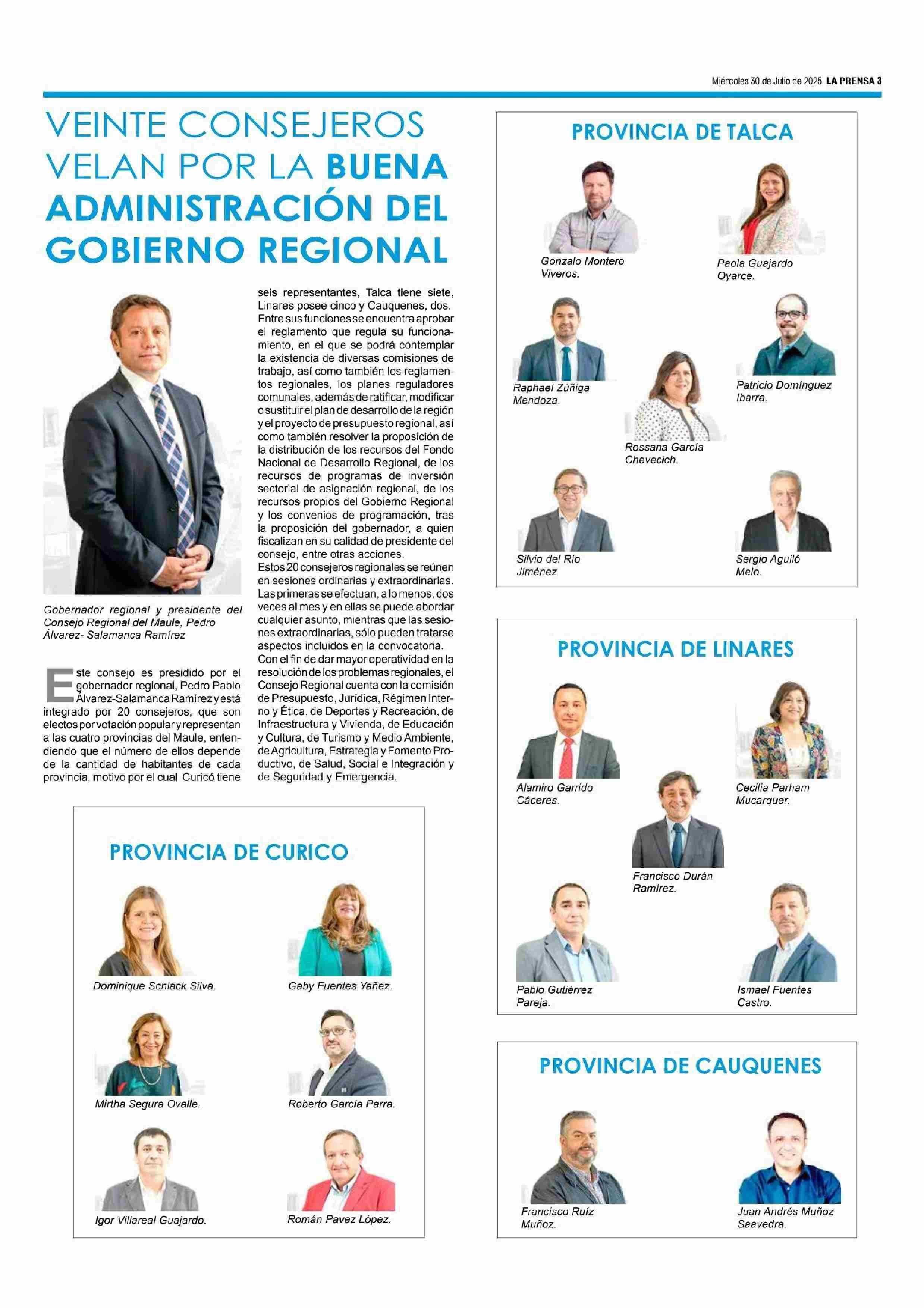 Miércoles 30 de Julio de 2025 LA PRENSA 3

VEINTE CONSEJEROS VELAN POR LA BUENA ADMINISTRACIÓN DEL GOBIERNO REGIONAL

Gobernador regional y presidente del Consejo Regional del Maule, Pedro Álvarez- Salamanca Ramírez

Este consejo es presidido por el gobernador regional, Pedro Pablo Álvarez-Salamanca Ramírez y está integrado por 20 consejeros, que son electos por votación popular y representan a las cuatro provincias del Maule, entendiendo que el número de ellos depende de la cantidad de habitantes de cada provincia, motivo por el cual Curicó tiene seis representantes, Talca tiene siete, Linares posee cinco y Cauquenes, dos.
Entre sus funciones se encuentra aprobar el reglamento que regula su funcionamiento, en el que se podrá contemplar la existencia de diversas comisiones de trabajo, así como también los reglamentos regionales, los planes reguladores comunales, además de ratificar, modificar o sustituir el plan de desarrollo de la región y el proyecto de presupuesto regional, así como también resolver la proposición de la distribución de los recursos del Fondo Nacional de Desarrollo Regional, de los recursos de programas de inversión sectorial de asignación regional, de los recursos propios del Gobierno Regional y los convenios de programación, tras la proposición del gobernador, a quien fiscalizan en su calidad de presidente del consejo, entre otras acciones.
Estos 20 consejeros regionales se reúnen en sesiones ordinarias y extraordinarias. Las primeras se efectuan, a lo menos, dos veces al mes y en ellas se puede abordar cualquier asunto, mientras que las sesiones extraordinarias, sólo pueden tratarse aspectos incluidos en la convocatoria.
Con el fin de dar mayor operatividad en la resolución de los problemas regionales, el Consejo Regional cuenta con la comisión de Presupuesto, Jurídica, Régimen Interno y Ética, de Deportes y Recreación, de Infraestructura y Vivienda, de Educación y Cultura, de Turismo y Medio Ambiente, de Agricultura, Estrategia y Fomento Productivo, de Salud, Social e Integración y de Seguridad y Emergencia.

PROVINCIA DE CURICO

Dominique Schlack Silva.
Gaby Fuentes Yañez.
Mirtha Segura Ovalle.
Roberto García Parra.
Igor Villareal Guajardo.
Román Pavez López.

PROVINCIA DE TALCA

Gonzalo Montero Viveros.
Paola Guajardo Oyarce.
Raphael Zúñiga Mendoza.
Patricio Domínguez Ibarra.
Rossana García Chevecich.
Silvio del Río Jiménez
Sergio Aguiló Melo.

PROVINCIA DE LINARES

Alamiro Garrido Cáceres.
Cecilia Parham Mucarquer.
Francisco Durán Ramírez.
Pablo Gutiérrez Pareja.
Ismael Fuentes Castro.

PROVINCIA DE CAUQUENES

Francisco Ruíz Muñoz.
Juan Andrés Muñoz Saavedra.